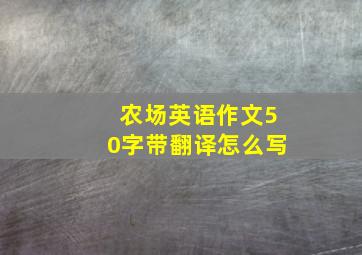 农场英语作文50字带翻译怎么写